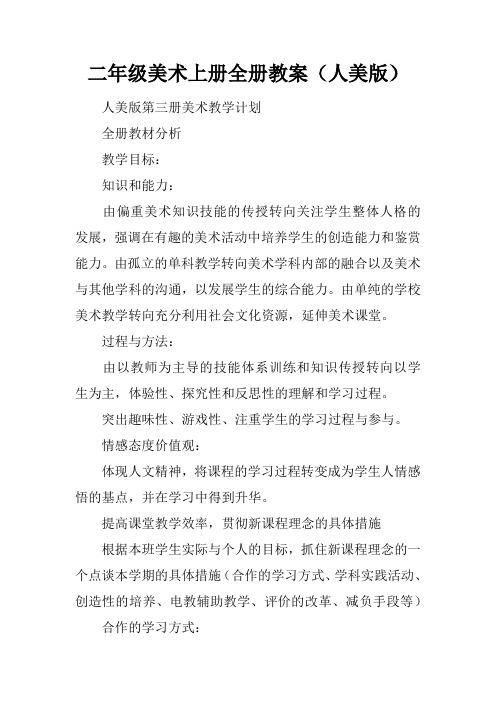 二年级美术上册全册教案（人美版）

人美版第三册美术教学计划

全册教材分析

教学目标：

知识和能力：

由偏重美术知识技能的传授转向关注学生整体人格的发展，强调在有趣的美术活动中培养学生的创造能力和鉴赏能力。由孤立的单科教学转向美术学科内部的融合以及美术与其他学科的沟通，以发展学生的综合能力。由单纯的学校美术教学转向充分利用社会文化资源，延伸美术课堂。

过程与方法：

由以教师为主导的技能体系训练和知识传授转向以学生为主，体验性、探究性和反思性的理解和学习过程。

突出趣味性、游戏性、注重学生的学习过程与参与。

情感态度价值观：

体现人文精神，将课程的学习过程转变成为学生人情感悟的基点，并在学习中得到升华。

提高课堂教学效率，贯彻新课程理念的具体措施

根据本班学生实际与个人的目标，抓住新课程理念的一个点谈本学期的具体措施（合作的学习方式、学科实践活动、创造性的培养、电教辅助教学、评价的改革、减负手段等）

合作的学习方式：